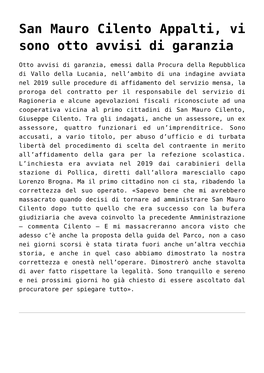 San Mauro Cilento Appalti, vi sono otto avvisi di garanzia

Otto avvisi di garanzia, emessi dalla Procura della Repubblica di Vallo della Lucania, nell'ambito di una indagine avviata nel 2019 sulle procedure di affidamento del servizio mensa, la proroga del contratto per il responsabile del servizio di Ragioneria e alcune agevolazioni fiscali riconosciute ad una cooperativa vicina al primo cittadini di San Mauro Cilento, Giuseppe Cilento. Tra gli indagati, anche un assessore, un ex assessore, quattro funzionari ed un'imprenditrice. Sono accusati, a vario titolo, per abuso d'ufficio e di turbata libertà del procedimento di scelta del contraente in merito all'affidamento della gara per la refezione scolastica. L'inchiesta era avviata nel 2019 dai carabinieri della stazione di Pollica, diretti dall'allora maresciallo capo Lorenzo Brogna. Ma il primo cittadino non ci sta, ribadendo la correttezza del suo operato. «Sapevo bene che mi avrebbero massacrato quando decisi di tornare ad amministrare San Mauro Cilento dopo tutto quello che era successo con la bufera giudiziaria che aveva coinvolto la precedente Amministrazione – commenta Cilento – E mi massacreranno ancora visto che adesso c'è anche la proposta della guida del Parco, non a caso nei giorni scorsi è stata tirata fuori anche un'altra vecchia storia, e anche in quel caso abbiamo dimostrato la nostra correttezza e onestà nell'operare. Dimostrerò anche stavolta di aver fatto rispettare la legalità. Sono tranquillo e sereno e nei prossimi giorni ho già chiesto di essere ascoltato dal procuratore per spiegare tutto».